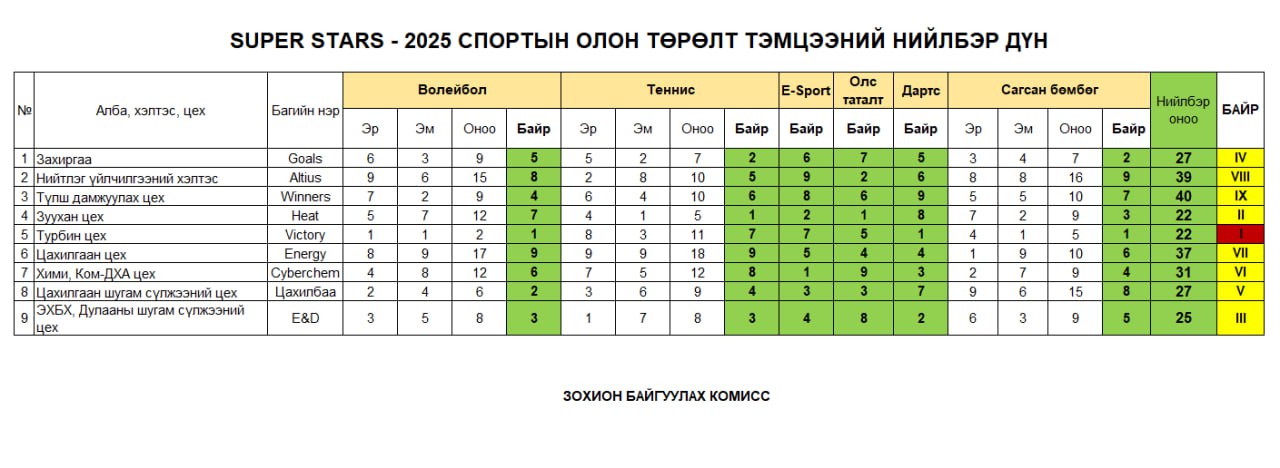 SUPER STARS - 2025 СПОРТЫН ОЛОН ТӨРӨЛТ ТЭМЦЭЭНИЙ НИЙЛБЭР ДҮН

| № | Алба, хэлтэс, цех | Багийн нэр | Волейбол Эр | Волейбол Эм | Волейбол Оноо | Волейбол Байр | Теннис Эр | Теннис Эм | Теннис Оноо | Теннис Байр | E-Sport Байр | Олс таталт Байр | Дартс Байр | Сагсан бөмбөг Эр | Сагсан бөмбөг Эм | Сагсан бөмбөг Оноо | Сагсан бөмбөг Байр | Нийлбэр оноо | БАЙР |
|---|---|---|---|---|---|---|---|---|---|---|---|---|---|---|---|---|---|---|---|
| 1 | Захиргаа | Goals | 6 | 3 | 9 | 5 | 5 | 2 | 7 | 2 | 6 | 7 | 5 | 3 | 4 | 7 | 2 | 27 | IV |
| 2 | Нийтлэг үйлчилгээний хэлтэс | Altius | 9 | 6 | 15 | 8 | 2 | 8 | 10 | 5 | 9 | 2 | 6 | 8 | 8 | 16 | 9 | 39 | VIII |
| 3 | Түлш дамжуулах цех | Winners | 7 | 2 | 9 | 4 | 6 | 4 | 10 | 6 | 8 | 6 | 9 | 5 | 5 | 10 | 7 | 40 | IX |
| 4 | Зуухан цех | Heat | 5 | 7 | 12 | 7 | 4 | 1 | 5 | 1 | 2 | 1 | 8 | 7 | 2 | 9 | 3 | 22 | II |
| 5 | Турбин цех | Victory | 1 | 1 | 2 | 1 | 8 | 3 | 11 | 7 | 7 | 5 | 1 | 4 | 1 | 5 | 1 | 22 | I |
| 6 | Цахилгаан цех | Energy | 8 | 9 | 17 | 9 | 9 | 9 | 18 | 9 | 5 | 4 | 4 | 1 | 9 | 10 | 6 | 37 | VII |
| 7 | Хими, Ком-ДХА цех | Cyberchem | 4 | 8 | 12 | 6 | 7 | 5 | 12 | 8 | 1 | 9 | 3 | 2 | 7 | 9 | 4 | 31 | VI |
| 8 | Цахилгаан шугам сүлжээний цех | Цахилбаа | 2 | 4 | 6 | 2 | 3 | 6 | 9 | 4 | 3 | 3 | 7 | 9 | 6 | 15 | 8 | 27 | V |
| 9 | ЭХБХ, Дулааны шугам сүлжээний цех | E&D | 3 | 5 | 8 | 3 | 1 | 7 | 8 | 3 | 4 | 8 | 2 | 6 | 3 | 9 | 5 | 25 | III |

ЗОХИОН БАЙГУУЛАХ КОМИСС